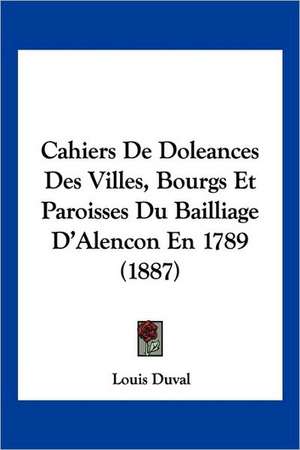 Cahiers De Doleances Des Villes, Bourgs Et Paroisses Du Bailliage D'Alencon En 1789 (1887)

Louis Duval